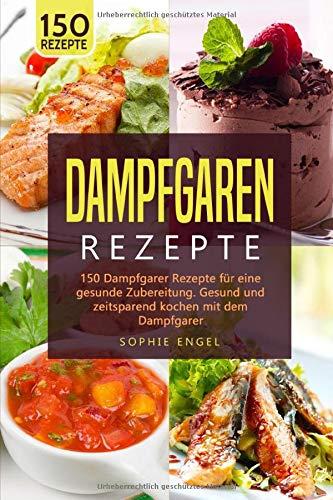 150
REZEPTE

Urheberrechtlich geschütztes Material

DAMPFGAREN
REZEPTE

150 Dampfgarer Rezepte für eine gesunde Zubereitung. Gesund und zeitsparend kochen mit dem Dampfgarer

SOPHIE ENGEL

Urheberrechtlich geschütztes Material